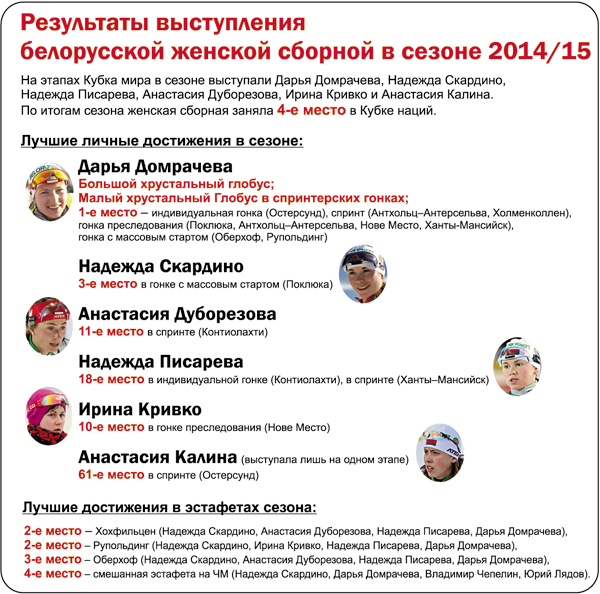 Результаты выступления белорусской женской сборной в сезоне 2014/15

На этапах Кубка мира в сезоне выступали Дарья Домрачева, Надежда Скардино, Надежда Писарева, Анастасия Дуборезова, Ирина Кривко и Анастасия Калина. По итогам сезона женская сборная заняла 4-е место в Кубке наций.

Лучшие личные достижения в сезоне:

Дарья Домрачева
Большой хрустальный глобус;
Малый хрустальный Глобус в спринтерских гонках;
1-е место – индивидуальная гонка (Остерсунд), спринт (Антхольц–Антерсельва, Холменколлен), гонка преследования (Поклюка, Антхольц–Антерсельва, Нове Место, Ханты-Мансийск), гонка с массовым стартом (Оберхоф, Рупольдинг)

Надежда Скардино
3-е место в гонке с массовым стартом (Поклюка)

Анастасия Дуборезова
11-е место в спринте (Контиолахти)

Надежда Писарева
18-е место в индивидуальной гонке (Контиолахти), в спринте (Ханты–Мансийск)

Ирина Кривко
10-е место в гонке преследования (Нове Место)

Анастасия Калина (выступала лишь на одном этапе)
61-е место в спринте (Остерсунд)

Лучшие достижения в эстафетах сезона:

2-е место – Хохфильцен (Надежда Скардино, Анастасия Дуборезова, Надежда Писарева, Дарья Домрачева),
2-е место – Рупольдинг (Надежда Скардино, Ирина Кривко, Надежда Писарева, Дарья Домрачева),
3-е место – Оберхоф (Надежда Скардино, Анастасия Дуборезова, Надежда Писарева, Дарья Домрачева),
4-е место – смешанная эстафета на ЧМ (Надежда Скардино, Дарья Домрачева, Владимир Чепелин, Юрий Лядов).